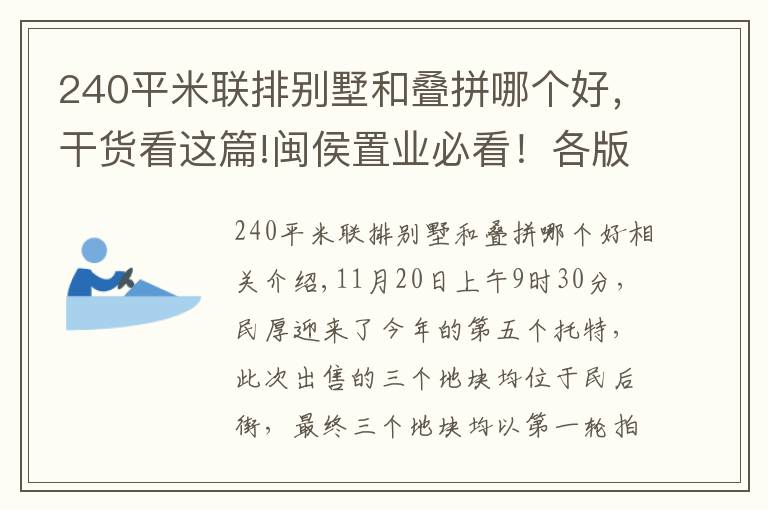 240平米联排别墅和叠拼哪个好，干货看这篇!闽侯置业必看！各版

240平米联排别墅和叠拼哪个好相关介绍，11月20日上午9时30分，民厚迎来了今年的第五个托特，此次出售的三个地块均位于民后街，最终三个地块均以第一轮拍